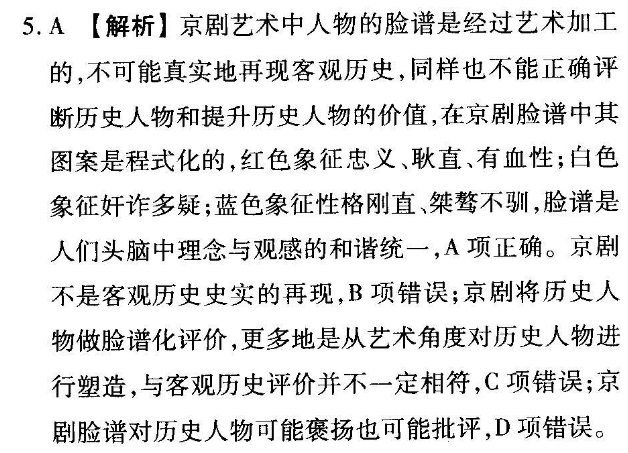 5. A 【解析】京剧艺术中人物的脸谱是经过艺术加工的,不可能真实地再现客观历史,同样也不能正确评断历史人物和提升历史人物的价值,在京剧脸谱中其图案是程式化的,红色象征忠义、耿直、有血性;白色象征奸诈多疑;蓝色象征性格刚直、桀骜不驯,脸谱是人们头脑中理念与观感的和谐统一,A 项正确。京剧不是客观历史史实的再现,B 项错误;京剧将历史人物做脸谱化评价,更多地是从艺术角度对历史人物进行塑造,与客观历史评价并不一定相符,C 项错误;京剧脸谱对历史人物可能褒扬也可能批评,D 项错误。